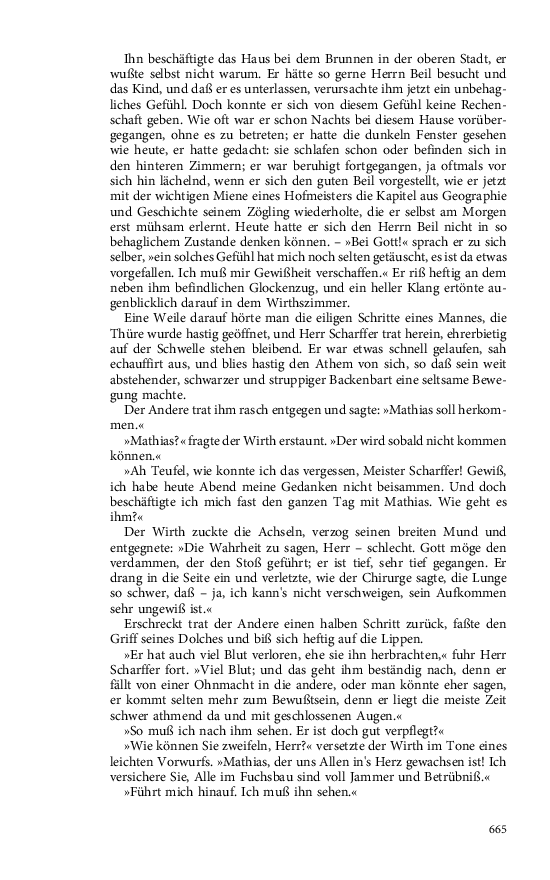 Ihn beschäftigte das Haus bei dem Brunnen in der oberen Stadt, er wußte selbst nicht warum. Er hätte so gerne Herrn Beil besucht und das Kind, und daß er es unterlassen, verursachte ihm jetzt ein unbehagliches Gefühl. Doch konnte er sich von diesem Gefühl keine Rechenschaft geben. Wie oft war er schon Nachts bei diesem Hause vorübergegangen, ohne es zu betreten; er hatte die dunkeln Fenster gesehen wie heute, er hatte gedacht: sie schlafen schon oder befinden sich in den hinteren Zimmern; er war beruhigt fortgegangen, ja oftmals vor sich hin lächelnd, wenn er sich den guten Beil vorgestellt, wie er jetzt mit der wichtigen Miene eines Hofmeisters die Kapitel aus Geographie und Geschichte seinem Zögling wiederholte, die er selbst am Morgen erst mühsam erlernt. Heute hatte er sich den Herrn Beil nicht in so behaglichem Zustande denken können. – »Bei Gott!« sprach er zu sich selber, »ein solches Gefühl hat mich noch selten getäuscht, es ist da etwas vorgefallen. Ich muß mir Gewißheit verschaffen.« Er riß heftig an dem neben ihm befindlichen Glockenzug, und ein heller Klang ertönte augenblicklich darauf in dem Wirthszimmer.

Eine Weile darauf hörte man die eiligen Schritte eines Mannes, die Thüre wurde hastig geöffnet, und Herr Scharffer trat herein, ehrerbietig auf der Schwelle stehen bleibend. Er war etwas schnell gelaufen, sah echauffirt aus, und blies hastig den Athem von sich, so daß sein weit abstehender, schwarzer und struppiger Backenbart eine seltsame Bewegung machte.

Der Andere trat ihm rasch entgegen und sagte: »Mathias soll herkommen.«

»Mathias?« fragte der Wirth erstaunt. »Der wird sobald nicht kommen können.«

»Ah Teufel, wie konnte ich das vergessen, Meister Scharffer! Gewiß, ich habe heute Abend meine Gedanken nicht beisammen. Und doch beschäftigte ich mich fast den ganzen Tag mit Mathias. Wie geht es ihm?«

Der Wirth zuckte die Achseln, verzog seinen breiten Mund und entgegnete: »Die Wahrheit zu sagen, Herr – schlecht. Gott möge den verdammen, der den Stoß geführt; er ist tief, sehr tief gegangen. Er drang in die Seite ein und verletzte, wie der Chirurge sagte, die Lunge so schwer, daß – ja, ich kann's nicht verschweigen, sein Aufkommen sehr ungewiß ist.«

Erschreckt trat der Andere einen halben Schritt zurück, faßte den Griff seines Dolches und biß sich heftig auf die Lippen.

»Er hat auch viel Blut verloren, ehe sie ihn herbrachten,« fuhr Herr Scharffer fort. »Viel Blut; und das geht ihm beständig nach, denn er fällt von einer Ohnmacht in die andere, oder man könnte eher sagen, er kommt selten mehr zum Bewußtsein, denn er liegt die meiste Zeit schwer athmend da und mit geschlossenen Augen.«

»So muß ich nach ihm sehen. Er ist doch gut verpflegt?«

»Wie können Sie zweifeln, Herr?« versetzte der Wirth im Tone eines leichten Vorwurfs. »Mathias, der uns Allen in's Herz gewachsen ist! Ich versichere Sie, Alle im Fuchsbau sind voll Jammer und Betrübniß.«

»Führt mich hinauf. Ich muß ihn sehen.«

665